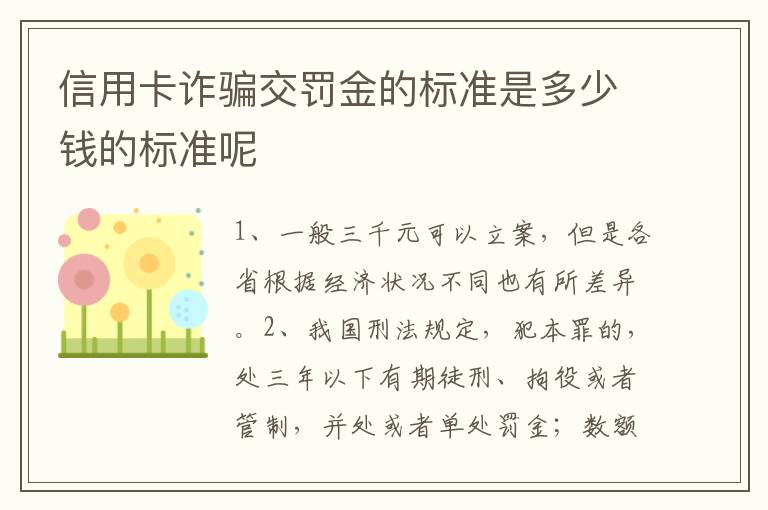 信用卡诈骗交罚金的标准是多少钱的标准呢

1、一般三千元可以立案，但是各省根据经济状况不同也有所差异。2、我国刑法规定，犯本罪的，处三年以下有期徒刑、拘役或者管制，并处或者单处罚金；数额